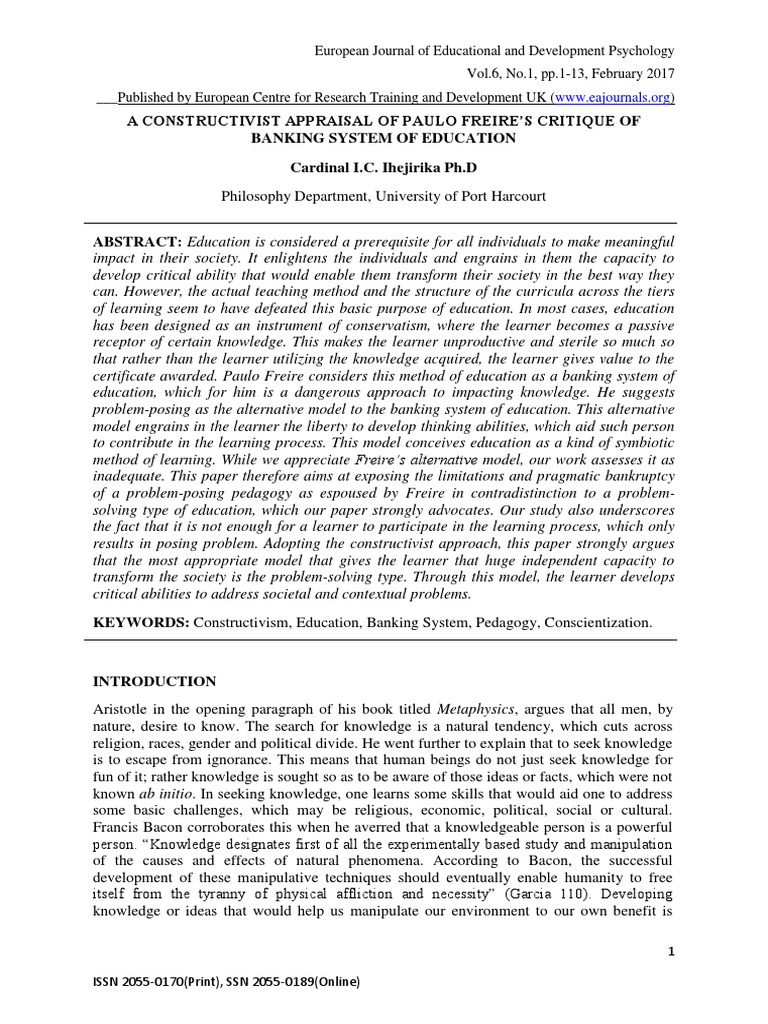 European Journal of Educational and Development Psychology

Vol.6, No.1, pp.1-13, February 2017

___Published by European Centre for Research Training and Development UK (www.eajournals.org)

A CONSTRUCTIVIST APPRAISAL OF PAULO FREIRE'S CRITIQUE OF BANKING SYSTEM OF EDUCATION

Cardinal I.C. Ihejirika Ph.D

Philosophy Department, University of Port Harcourt

ABSTRACT: Education is considered a prerequisite for all individuals to make meaningful impact in their society. It enlightens the individuals and engrains in them the capacity to develop critical ability that would enable them transform their society in the best way they can. However, the actual teaching method and the structure of the curricula across the tiers of learning seem to have defeated this basic purpose of education. In most cases, education has been designed as an instrument of conservatism, where the learner becomes a passive receptor of certain knowledge. This makes the learner unproductive and sterile so much so that rather than the learner utilizing the knowledge acquired, the learner gives value to the certificate awarded. Paulo Freire considers this method of education as a banking system of education, which for him is a dangerous approach to impacting knowledge. He suggests problem-posing as the alternative model to the banking system of education. This alternative model engrains in the learner the liberty to develop thinking abilities, which aid such person to contribute in the learning process. This model conceives education as a kind of symbiotic method of learning. While we appreciate Freire's alternative model, our work assesses it as inadequate. This paper therefore aims at exposing the limitations and pragmatic bankruptcy of a problem-posing pedagogy as espoused by Freire in contradistinction to a problem-solving type of education, which our paper strongly advocates. Our study also underscores the fact that it is not enough for a learner to participate in the learning process, which only results in posing problem. Adopting the constructivist approach, this paper strongly argues that the most appropriate model that gives the learner that huge independent capacity to transform the society is the problem-solving type. Through this model, the learner develops critical abilities to address societal and contextual problems.

KEYWORDS: Constructivism, Education, Banking System, Pedagogy, Conscientization.

INTRODUCTION

Aristotle in the opening paragraph of his book titled Metaphysics, argues that all men, by nature, desire to know. The search for knowledge is a natural tendency, which cuts across religion, races, gender and political divide. He went further to explain that to seek knowledge is to escape from ignorance. This means that human beings do not just seek knowledge for fun of it; rather knowledge is sought so as to be aware of those ideas or facts, which were not known ab initio. In seeking knowledge, one learns some skills that would aid one to address some basic challenges, which may be religious, economic, political, social or cultural. Francis Bacon corroborates this when he averred that a knowledgeable person is a powerful person. "Knowledge designates first of all the experimentally based study and manipulation of the causes and effects of natural phenomena. According to Bacon, the successful development of these manipulative techniques should eventually enable humanity to free itself from the tyranny of physical affliction and necessity" (Garcia 110). Developing knowledge or ideas that would help us manipulate our environment to our own benefit is

1

ISSN 2055-0170(Print), SSN 2055-0189(Online)